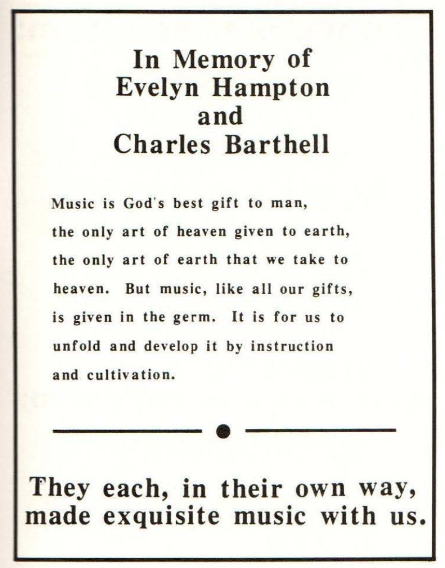 In Memory of
Evelyn Hampton
and
Charles Barthell

Music is God's best gift to man, the only art of heaven given to earth, the only art of earth that we take to heaven. But music, like all our gifts, is given in the germ. It is for us to unfold and develop it by instruction and cultivation.

They each, in their own way, made exquisite music with us.